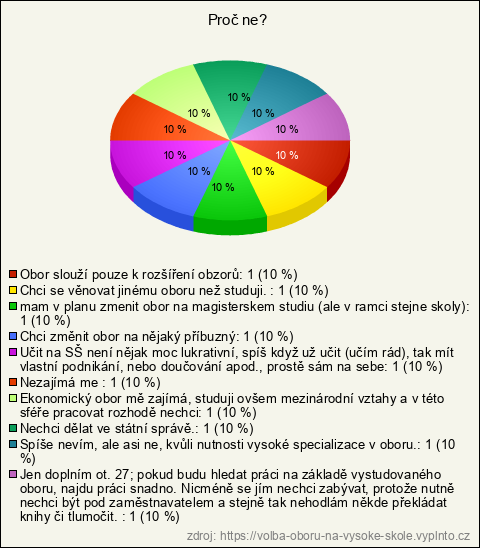 Proč ne?

10 %
10 %
10 %
10 %
10 %
10 %
10 %
10 %
10 %
10 %

Obor slouží pouze k rozšíření obzorů: 1 (10 %)
Chci se věnovat jinému oboru než studuji. : 1 (10 %)
mam v planu zmenit obor na magisterskem studiu (ale v ramci stejne skoly): 1 (10 %)
Chci změnit obor na nějaký příbuzný: 1 (10 %)
Učit na SŠ není nějak moc lukrativní, spíš když už učit (učím rád), tak mít vlastní podnikání, nebo doučování apod., prostě sám na sebe: 1 (10 %)
Nezajímá me : 1 (10 %)
Ekonomický obor mě zajímá, studuji ovšem mezinárodní vztahy a v této sféře pracovat rozhodě nechci: 1 (10 %)
Nechci dělat ve státní správě.: 1 (10 %)
Spíše nevím, ale asi ne, kvůli nutnosti vysoké specializace v oboru.: 1 (10 %)
Jen doplním ot. 27; pokud budu hledat práci na základě vystudovaného oboru, najdu práci snadno. Nicméně se jím nechci zabývat, protože nutně nechci být pod zaměstnavatelem a stejně tak nehodlám někde překládat knihy či tlumočit. : 1 (10 %)

zdroj: https://volba-oboru-na-vysoke-skole.vyplnto.cz